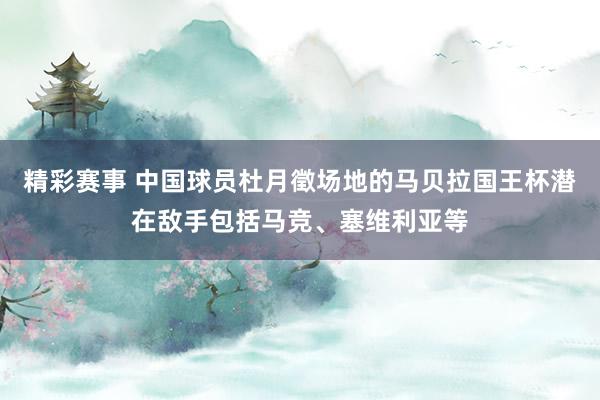 精彩赛事 中国球员杜月徵场地的马贝拉国王杯潜在敌手包括马竞、塞维利亚等